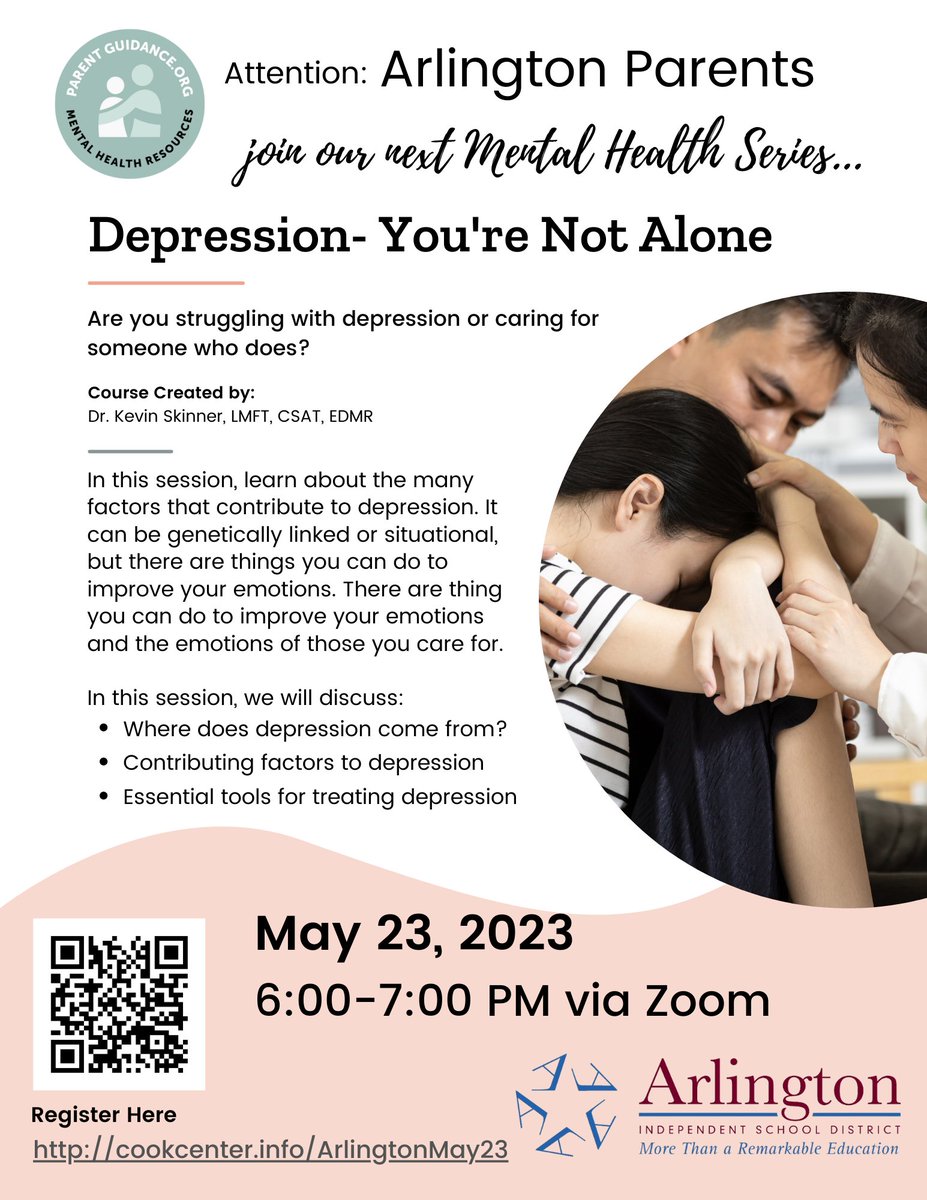 PARENT GUIDANCE.ORG
MENTAL HEALTH RESOURCES

Attention: Arlington Parents

join our next Mental Health Series...

Depression- You're Not Alone

Are you struggling with depression or caring for someone who does?

Course Created by:
Dr. Kevin Skinner, LMFT, CSAT, EDMR

In this session, learn about the many factors that contribute to depression. It can be genetically linked or situational, but there are things you can do to improve your emotions. There are thing you can do to improve your emotions and the emotions of those you care for.

In this session, we will discuss:
- Where does depression come from?
- Contributing factors to depression
- Essential tools for treating depression

May 23, 2023
6:00-7:00 PM via Zoom

Register Here
http://cookcenter.info/ArlingtonMay23

Arlington
INDEPENDENT SCHOOL DISTRICT
More Than a Remarkable Education